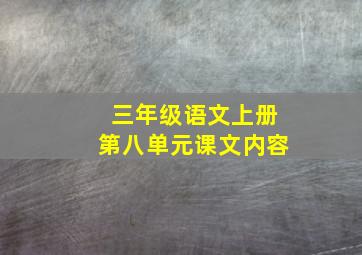 三年级语文上册
第八单元课文内容